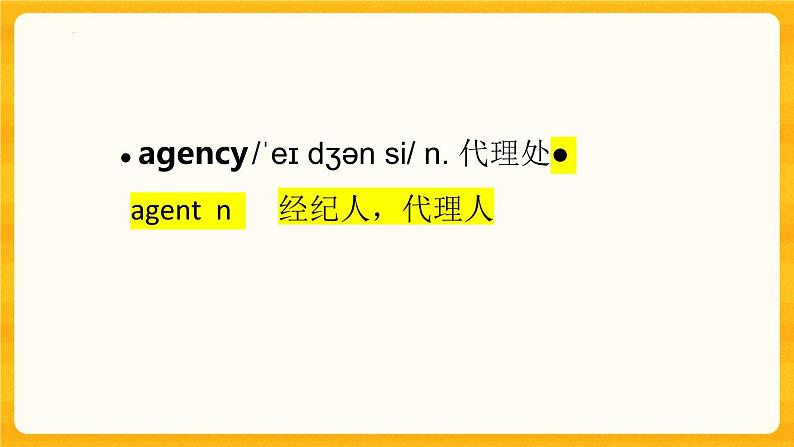 • agency /ˈeɪ dʒən si/ n. 代理处 •

agent n 经纪人，代理人